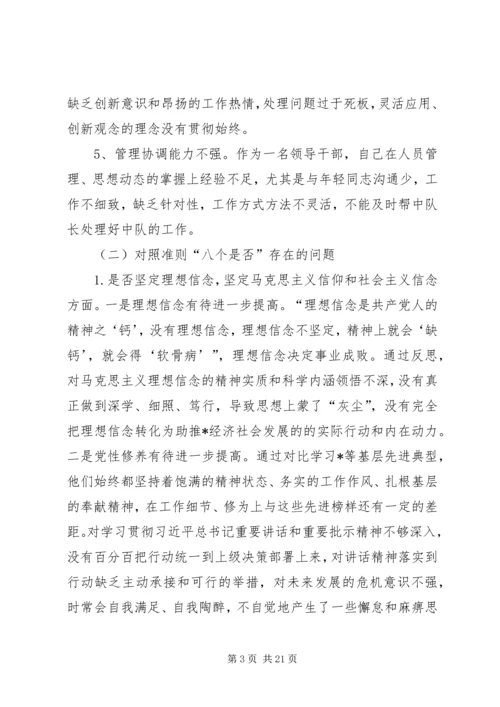 缺乏创新意识和昂扬的工作热情，处理问题过于死板，灵活应用、创新观念的理念没有贯彻始终。

5、管理协调能力不强。作为一名领导干部，自己在人员管理、思想动态的掌握上经验不足，尤其是与年轻同志沟通少，工作不细致，缺乏针对性，工作方式方法不灵活，不能及时帮中队长处理好中队的工作。

（二）对照准则“八个是否”存在的问题

1.是否坚定理想信念，坚定马克思主义信仰和社会主义信念方面。一是理想信念有待进一步提高。“理想信念是共产党人的精神之‘钙’，没有理想信念，理想信念不坚定，精神上就会‘缺钙’，就会得‘软骨病’”，理想信念决定事业成败。通过反思，对马克思主义理想信念的精神实质和科学内涵领悟不深，没有真正做到深学、细照、笃行，导致思想上蒙了“灰尘”，没有完全把理想信念转化为助推*经济社会发展的的实际行动和内在动力。二是党性修养有待进一步提高。通过对比学习*等基层先进典型，他们始终都坚持着饱满的精神状态、务实的工作作风、扎根基层的奉献精神，在工作细节、修为上与这些先进榜样还有一定的差距。对学习贯彻习近平总书记重要讲话和重要批示精神不够深入，没有百分百把行动统一到上级决策部署上来，对讲话精神落实到行动缺乏主动承接和可行的举措，对未来发展的危机意识不强，时常会自我满足、自我陶醉，不自觉地产生了一些懈怠和麻痹思

第 3 页 共 21 页